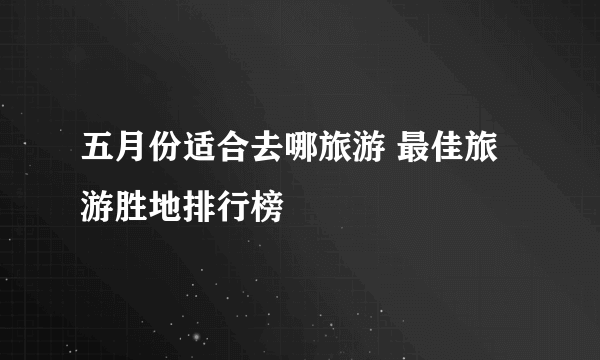 五月份适合去哪旅游 最佳旅游胜地排行榜